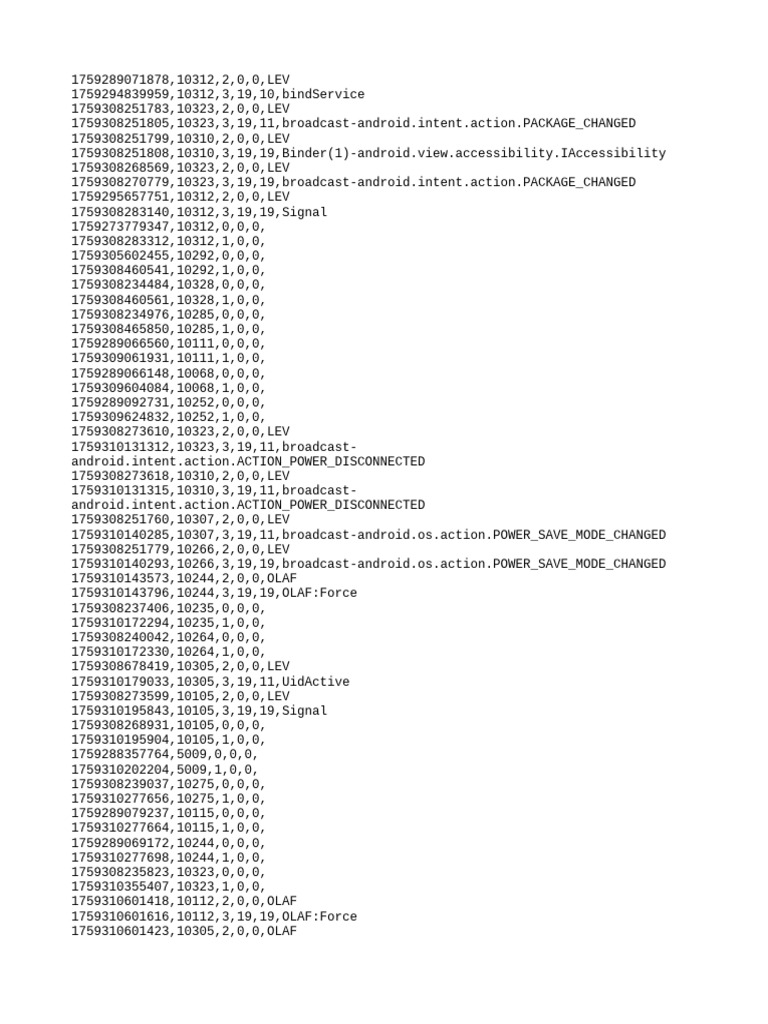 1759289071878,10312,2,0,0,LEV
1759294839959,10312,3,19,10,bindService
1759308251783,10323,2,0,0,LEV
1759308251805,10323,3,19,11,broadcast-android.intent.action.PACKAGE_CHANGED
1759308251799,10310,2,0,0,LEV
1759308251808,10310,3,19,19,Binder(1)-android.view.accessibility.IAccessibility
1759308268569,10323,2,0,0,LEV
1759308270779,10323,3,19,19,broadcast-android.intent.action.PACKAGE_CHANGED
1759295657751,10312,2,0,0,LEV
1759308283140,10312,3,19,19,Signal
1759273779347,10312,0,0,0,
1759308283312,10312,1,0,0,
1759305602455,10292,0,0,0,
1759308460541,10292,1,0,0,
1759308234484,10328,0,0,0,
1759308460561,10328,1,0,0,
1759308234976,10285,0,0,0,
1759308465850,10285,1,0,0,
1759289066560,10111,0,0,0,
1759309061931,10111,1,0,0,
1759289066148,10068,0,0,0,
1759309604084,10068,1,0,0,
1759289092731,10252,0,0,0,
1759309624832,10252,1,0,0,
1759308273610,10323,2,0,0,LEV
1759310131312,10323,3,19,11,broadcast-android.intent.action.ACTION_POWER_DISCONNECTED
1759308273618,10310,2,0,0,LEV
1759310131315,10310,3,19,11,broadcast-android.intent.action.ACTION_POWER_DISCONNECTED
1759308251760,10307,2,0,0,LEV
1759310140285,10307,3,19,11,broadcast-android.os.action.POWER_SAVE_MODE_CHANGED
1759308251779,10266,2,0,0,LEV
1759310140293,10266,3,19,19,broadcast-android.os.action.POWER_SAVE_MODE_CHANGED
1759310143573,10244,2,0,0,OLAF
1759310143796,10244,3,19,19,OLAF:Force
1759308237406,10235,0,0,0,
1759310172294,10235,1,0,0,
1759308240042,10264,0,0,0,
1759310172330,10264,1,0,0,
1759308678419,10305,2,0,0,LEV
1759310179033,10305,3,19,11,UidActive
1759308273599,10105,2,0,0,LEV
1759310195843,10105,3,19,19,Signal
1759308268931,10105,0,0,0,
1759310195904,10105,1,0,0,
1759288357764,5009,0,0,0,
1759310202204,5009,1,0,0,
1759308239037,10275,0,0,0,
1759310277656,10275,1,0,0,
1759289079237,10115,0,0,0,
1759310277664,10115,1,0,0,
1759289069172,10244,0,0,0,
1759310277698,10244,1,0,0,
1759308235823,10323,0,0,0,
1759310355407,10323,1,0,0,
1759310601418,10112,2,0,0,OLAF
1759310601616,10112,3,19,19,OLAF:Force
1759310601423,10305,2,0,0,OLAF